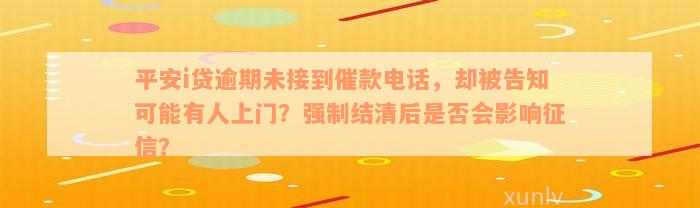 平安i贷逾期未接到催款电话，却被告知可能有人上门？强制结清后是否会影响征信？

xunlv